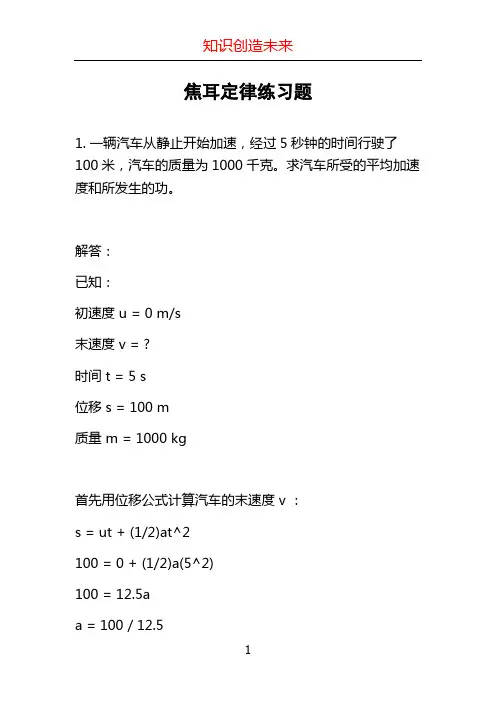 知识创造未来

焦耳定律练习题

1. 一辆汽车从静止开始加速，经过 5 秒钟的时间行驶了 100 米，汽车的质量为 1000 千克。求汽车所受的平均加速度和所发生的功。

解答：

已知：

初速度 u = 0 m/s

末速度 v = ?

时间 t = 5 s

位移 s = 100 m

质量 m = 1000 kg

首先用位移公式计算汽车的末速度 v ：

s = ut + (1/2)at^2

100 = 0 + (1/2)a(5^2)

100 = 12.5a

a = 100 / 12.5

1